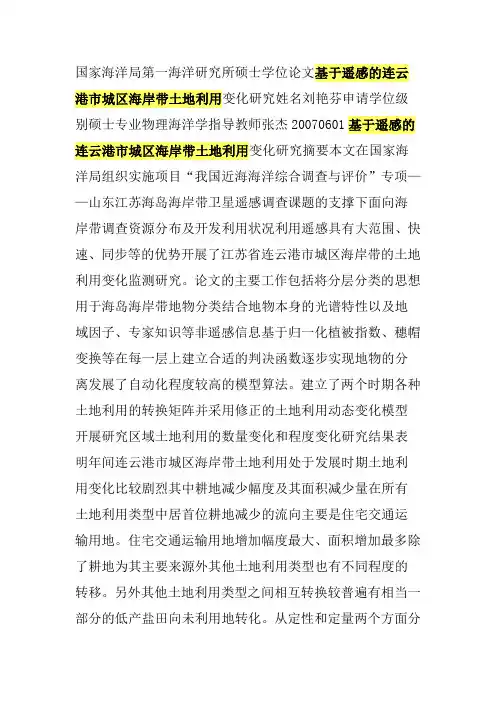 国家海洋局第一海洋研究所硕士学位论文基于遥感的连云港市城区海岸带土地利用变化研究姓名刘艳芬申请学位级别硕士专业物理海洋学指导教师张杰 20070601 基于遥感的连云港市城区海岸带土地利用变化研究摘要本文在国家海洋局组织实施项目“我国近海海洋综合调查与评价”专项——山东江苏海岛海岸带卫星遥感调查课题的支撑下面向海岸带调查资源分布及开发利用状况利用遥感具有大范围、快速、同步等的优势开展了江苏省连云港市城区海岸带的土地利用变化监测研究。论文的主要工作包括将分层分类的思想用于海岛海岸带地物分类结合地物本身的光谱特性以及地域因子、专家知识等非遥感信息基于归一化植被指数、穗帽变换等在每一层上建立合适的判决函数逐步实现地物的分离发展了自动化程度较高的模型算法。建立了两个时期各种土地利用的转换矩阵并采用修正的土地利用动态变化模型开展研究区域土地利用的数量变化和程度变化研究结果表明年间连云港市城区海岸带土地利用处于发展时期土地利用变化比较剧烈其中耕地减少幅度及其面积减少量在所有土地利用类型中居首位耕地减少的流向主要是住宅交通运输用地。住宅交通运输用地增加幅度最大、面积增加最多除了耕地为其主要来源外其他土地利用类型也有不同程度的转移。另外其他土地利用类型之间相互转换较普遍有相当一部分的低产盐田向未利用地转化。从定性和定量两个方面分